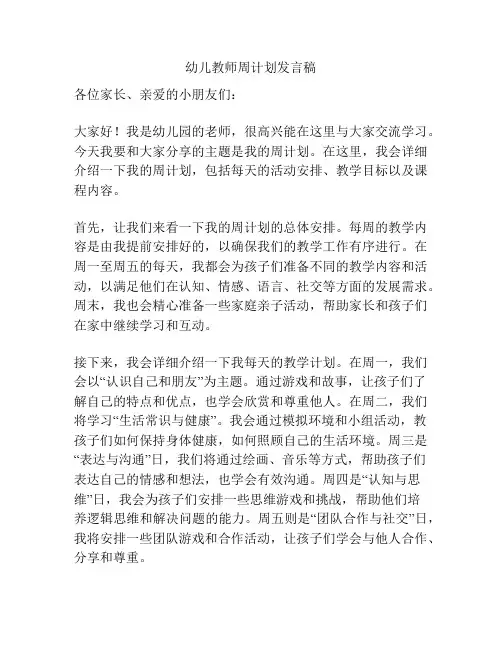 幼儿教师周计划发言稿

各位家长、亲爱的小朋友们：

大家好！我是幼儿园的老师，很高兴能在这里与大家交流学习。今天我要和大家分享的主题是我的周计划。在这里，我会详细介绍一下我的周计划，包括每天的活动安排、教学目标以及课程内容。

首先，让我们来看一下我的周计划的总体安排。每周的教学内容是由我提前安排好的，以确保我们的教学工作有序进行。在周一至周五的每天，我都会为孩子们准备不同的教学内容和活动，以满足他们在认知、情感、语言、社交等方面的发展需求。周末，我也会精心准备一些家庭亲子活动，帮助家长和孩子们在家中继续学习和互动。

接下来，我会详细介绍一下我每天的教学计划。在周一，我们会以“认识自己和朋友”为主题。通过游戏和故事，让孩子们了解自己的特点和优点，也学会欣赏和尊重他人。在周二，我们将学习“生活常识与健康”。我会通过模拟环境和小组活动，教孩子们如何保持身体健康，如何照顾自己的生活环境。周三是“表达与沟通”日，我们将通过绘画、音乐等方式，帮助孩子们表达自己的情感和想法，也学会有效沟通。周四是“认知与思维”日，我会为孩子们安排一些思维游戏和挑战，帮助他们培养逻辑思维和解决问题的能力。周五则是“团队合作与社交”日，我将安排一些团队游戏和合作活动，让孩子们学会与他人合作、分享和尊重。